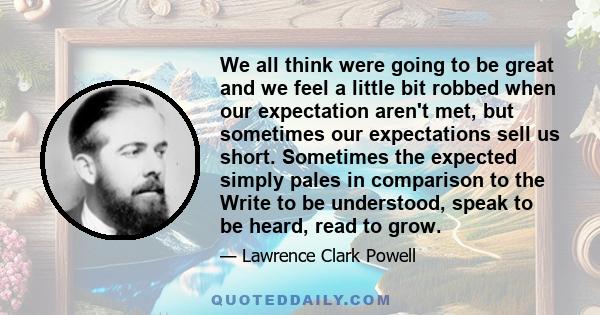 We all think were going to be great and we feel a little bit robbed when our expectation aren't met, but sometimes our expectations sell us short. Sometimes the expected simply pales in comparison to the Write to be understood, speak to be heard, read to grow.

— Lawrence Clark Powell

QUOTEDDAILY.COM